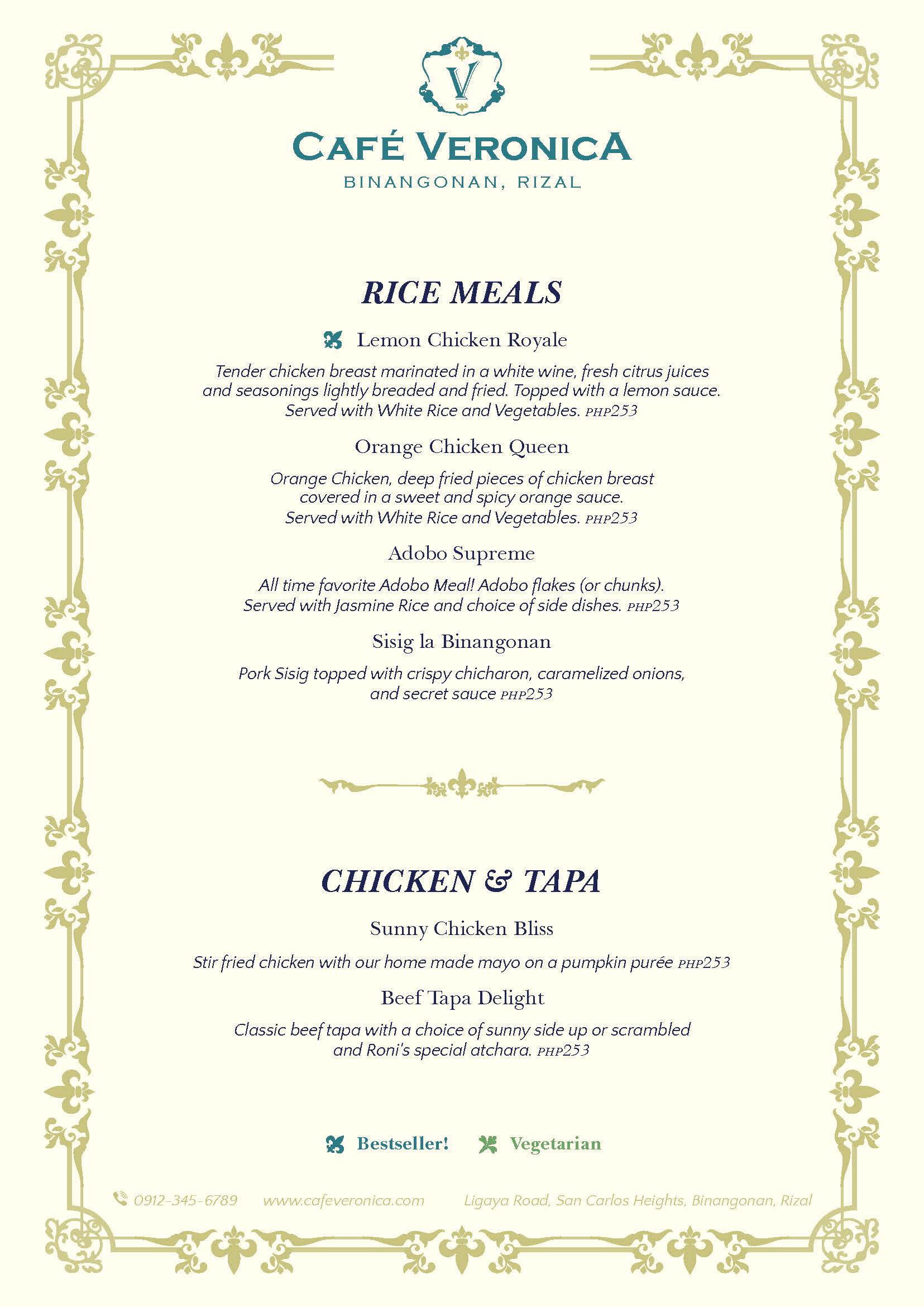 V

CAFÉ VERONICA
BINANGONAN, RIZAL

RICE MEALS

Lemon Chicken Royale

Tender chicken breast marinated in a white wine, fresh citrus juices and seasonings lightly breaded and fried. Topped with a lemon sauce. Served with White Rice and Vegetables. PHP253

Orange Chicken Queen

Orange Chicken, deep fried pieces of chicken breast covered in a sweet and spicy orange sauce. Served with White Rice and Vegetables. PHP253

Adobo Supreme

All time favorite Adobo Meal! Adobo flakes (or chunks). Served with Jasmine Rice and choice of side dishes. PHP253

Sisig la Binangonan

Pork Sisig topped with crispy chicharon, caramelized onions, and secret sauce PHP253

CHICKEN & TAPA

Sunny Chicken Bliss

Stir fried chicken with our home made mayo on a pumpkin purée PHP253

Beef Tapa Delight

Classic beef tapa with a choice of sunny side up or scrambled and Roni's special atchara. PHP253

Bestseller! Vegetarian

0912-345-6789 www.cafeveronica.com Ligaya Road, San Carlos Heights, Binangonan, Rizal